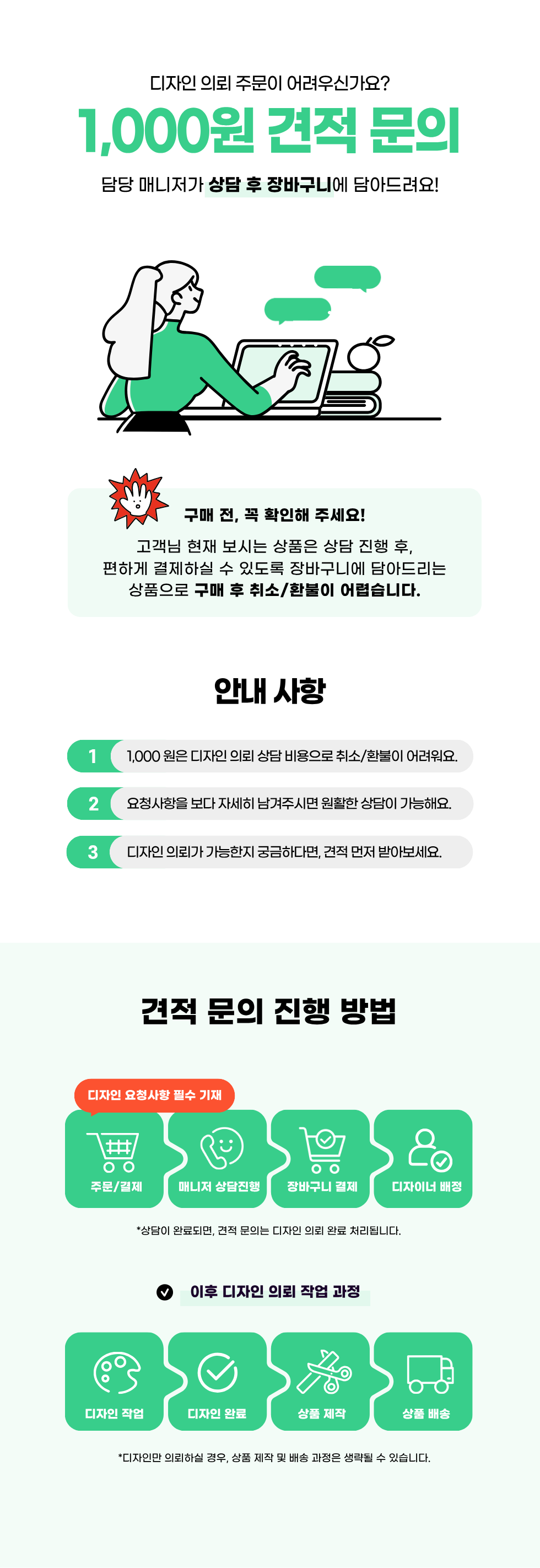 디자인 의뢰 주문이 어려우신가요?

1,000원 견적 문의

담당 매니저가 상담 후 장바구니에 담아드려요!

구매 전, 꼭 확인해 주세요!

고객님 현재 보시는 상품은 상담 진행 후, 편하게 결제하실 수 있도록 장바구니에 담아드리는 상품으로 구매 후 취소/환불이 어렵습니다.

안내 사항

1 1,000 원은 디자인 의뢰 상담 비용으로 취소/환불이 어려워요.

2 요청사항을 보다 자세히 남겨주시면 원활한 상담이 가능해요.

3 디자인 의뢰가 가능한지 궁금하다면, 견적 먼저 받아보세요.

견적 문의 진행 방법

디자인 요청사항 필수 기재

주문/결제

매니저 상담진행

장바구니 결제

디자이너 배정

*상담이 완료되면, 견적 문의는 디자인 의뢰 완료 처리됩니다.

이후 디자인 의뢰 작업 과정

디자인 작업

디자인 완료

상품 제작

상품 배송

*디자인만 의뢰하실 경우, 상품 제작 및 배송 과정은 생략될 수 있습니다.